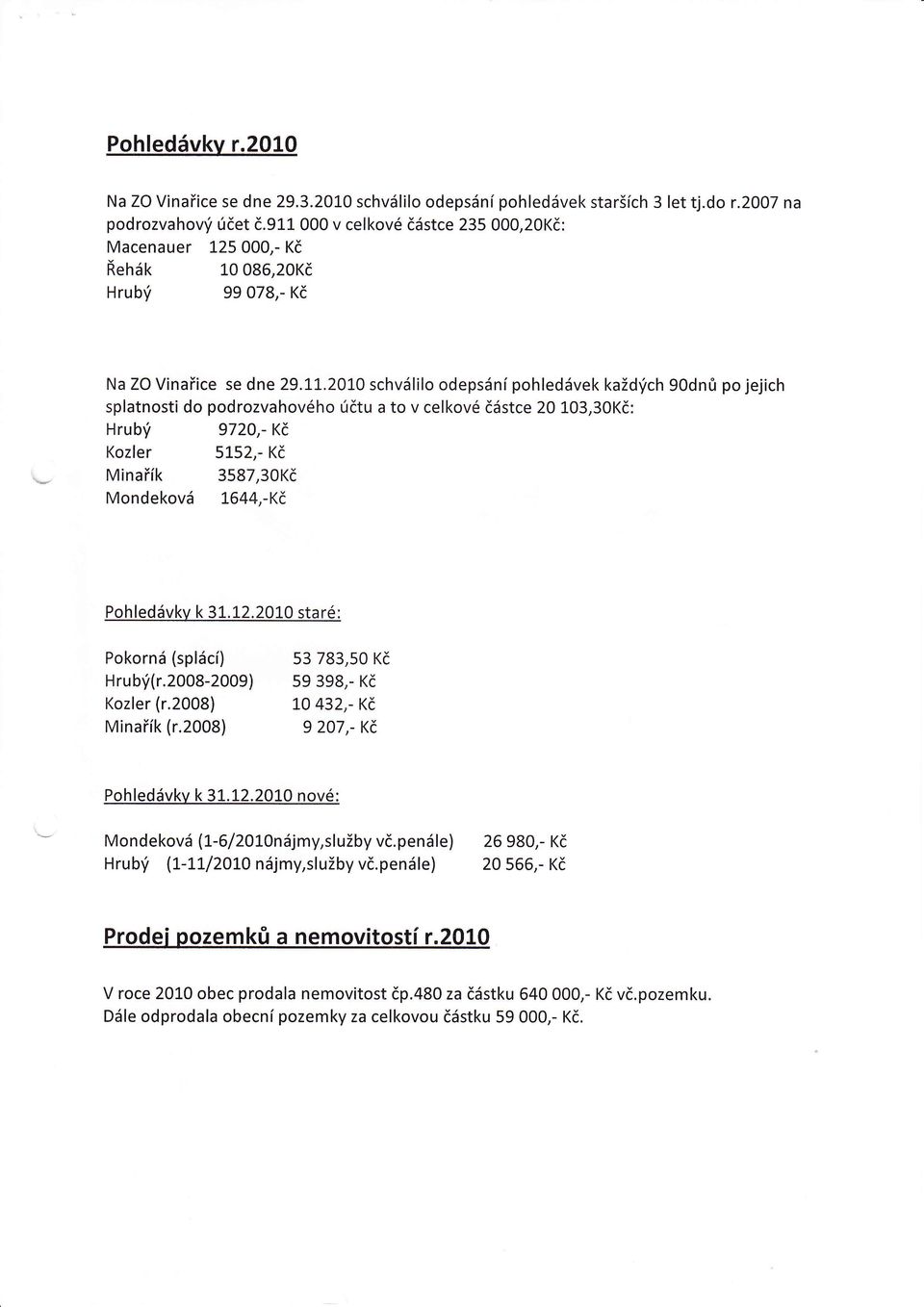 Pohledávky r.2010

Na ZO Vinařice se dne 29.3.2010 schválilo odepsání pohledávek starších 3 let tj.do r.2007 na podrozvahový účet č.911 000 v celkové částce 235 000,20Kč:
Macenauer 125 000,- Kč
Řehák 10 086,20Kč
Hrubý 99 078,- Kč

Na ZO Vinařice se dne 29.11.2010 schválilo odepsání pohledávek každých 90dnů po jejich splatnosti do podrozvahového účtu a to v celkové částce 20 103,30Kč:
Hrubý 9720,- Kč
Kozler 5152,- Kč
Minařík 3587,30Kč
Mondeková 1644,-Kč

Pohledávky k 31.12.2010 staré:

Pokorná (splácí) 53 783,50 Kč
Hrubý(r.2008-2009) 59 398,- Kč
Kozler (r.2008) 10 432,- Kč
Minařík (r.2008) 9 207,- Kč

Pohledávky k 31.12.2010 nové:

Mondeková (1-6/2010nájmy,služby vč.penále) 26 980,- Kč
Hrubý (1-11/2010 nájmy,služby vč.penále) 20 566,- Kč

Prodej pozemků a nemovitostí r.2010

V roce 2010 obec prodala nemovitost čp.480 za částku 640 000,- Kč vč.pozemku. Dále odprodala obecní pozemky za celkovou částku 59 000,- Kč.